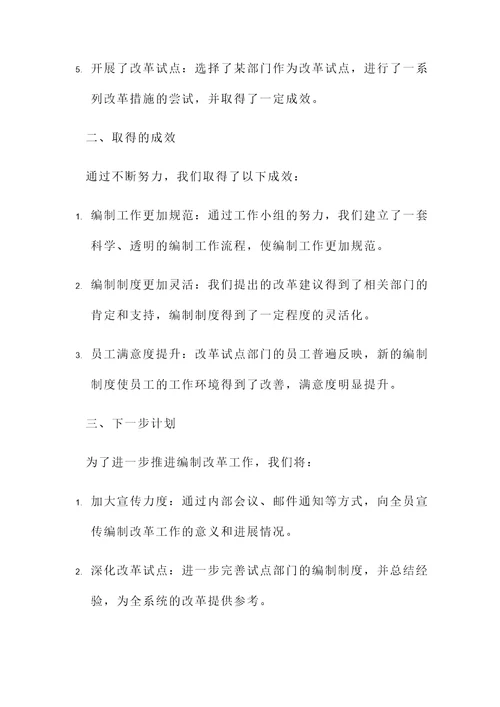 5. 开展了改革试点：选择了某部门作为改革试点，进行了一系列改革措施的尝试，并取得了一定成效。

二、取得的成效

通过不断努力，我们取得了以下成效：

1. 编制工作更加规范：通过工作小组的努力，我们建立了一套科学、透明的编制工作流程，使编制工作更加规范。

2. 编制制度更加灵活：我们提出的改革建议得到了相关部门的肯定和支持，编制制度得到了一定程度的灵活化。

3. 员工满意度提升：改革试点部门的员工普遍反映，新的编制制度使员工的工作环境得到了改善，满意度明显提升。

三、下一步计划

为了进一步推进编制改革工作，我们将：

1. 加大宣传力度：通过内部会议、邮件通知等方式，向全员宣传编制改革工作的意义和进展情况。

2. 深化改革试点：进一步完善试点部门的编制制度，并总结经验，为全系统的改革提供参考。